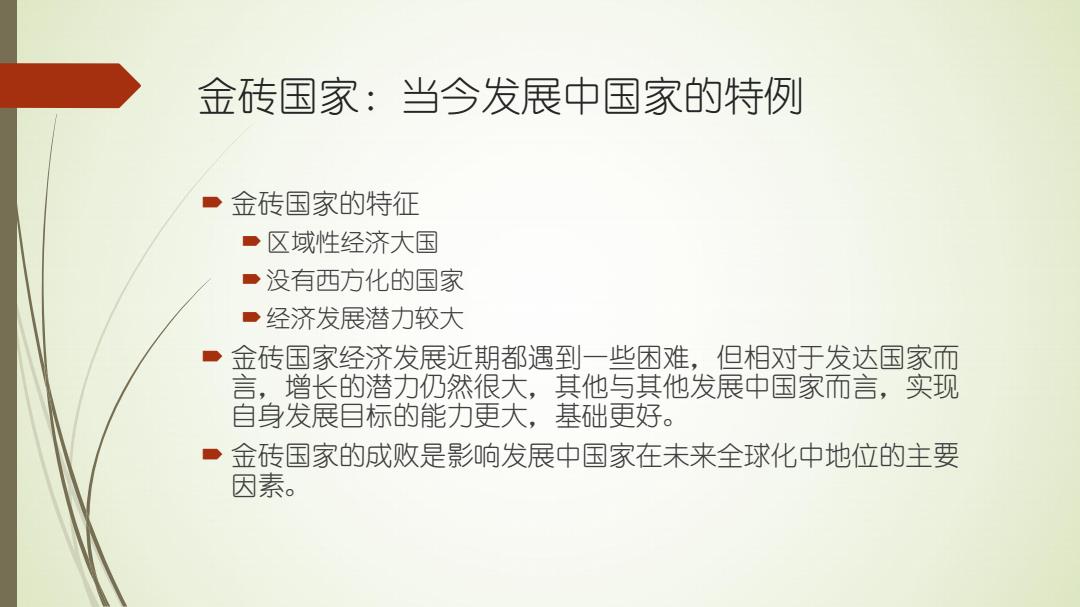 金砖国家：当今发展中国家的特例

金砖国家的特征

区域性经济大国

没有西方化的国家

经济发展潜力较大

金砖国家经济发展近期都遇到一些困难，但相对于发达国家而言，增长的潜力仍然很大，其他与其他发展中国家而言，实现自身发展目标的能力更大，基础更好。

金砖国家的成败是影响发展中国家在未来全球化中地位的主要因素。